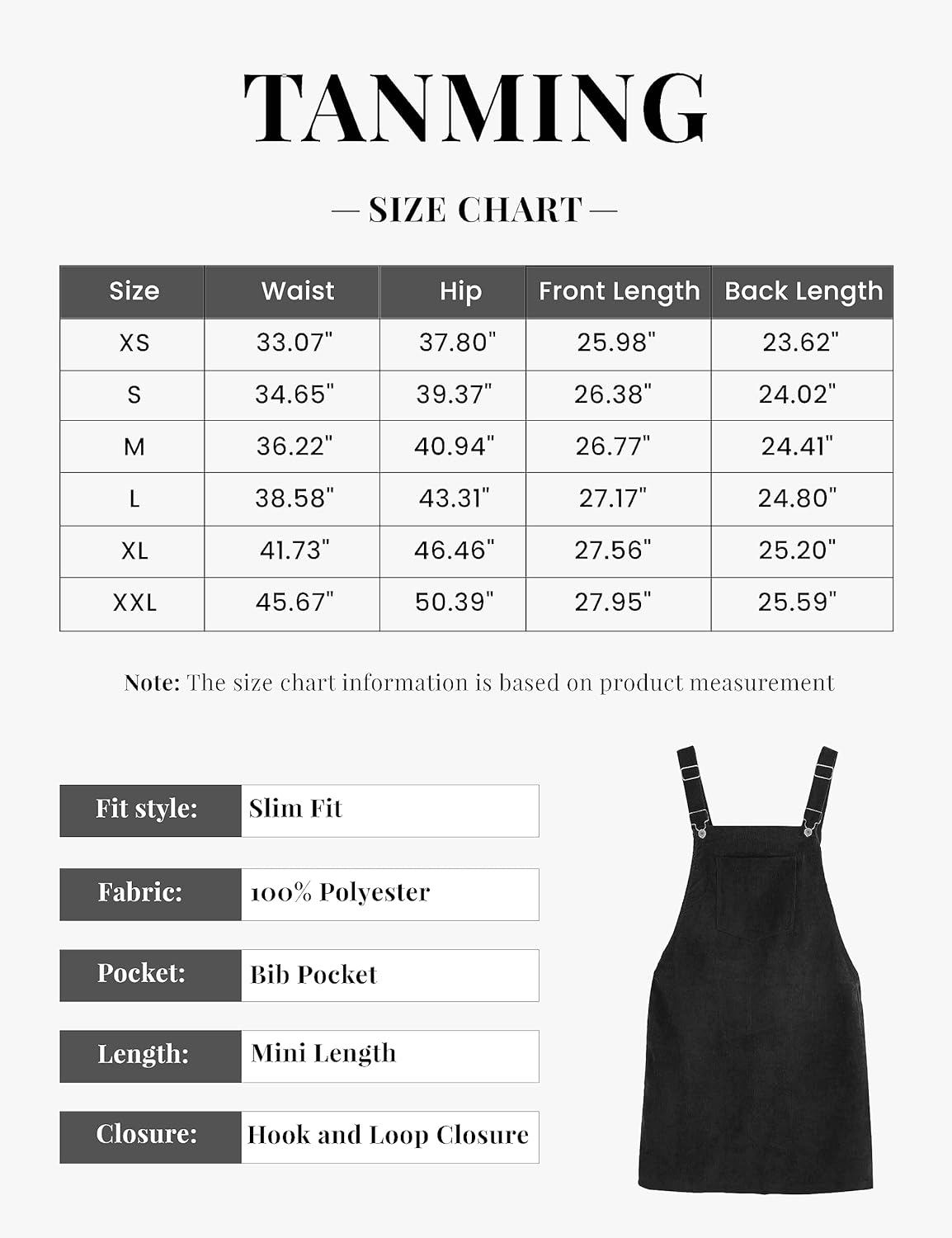 TANMING

— SIZE CHART —

| Size | Waist | Hip | Front Length | Back Length |
|---|---|---|---|---|
| XS | 33.07" | 37.80" | 25.98" | 23.62" |
| S | 34.65" | 39.37" | 26.38" | 24.02" |
| M | 36.22" | 40.94" | 26.77" | 24.41" |
| L | 38.58" | 43.31" | 27.17" | 24.80" |
| XL | 41.73" | 46.46" | 27.56" | 25.20" |
| XXL | 45.67" | 50.39" | 27.95" | 25.59" |

Note: The size chart information is based on product measurement

| Fit style: | Slim Fit |
|---|---|
| Fabric: | 100% Polyester |
| Pocket: | Bib Pocket |
| Length: | Mini Length |
| Closure: | Hook and Loop Closure |